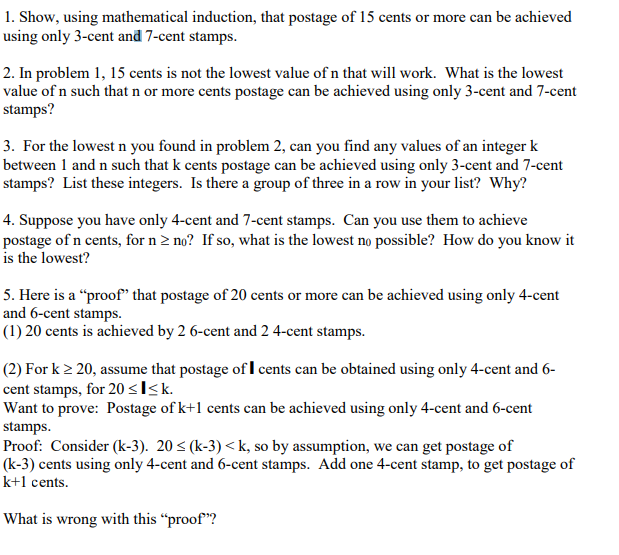 1. Show, using mathematical induction, that postage of 15 cents or more can be achieved using only 3-cent and 7-cent stamps.

2. In problem 1, 15 cents is not the lowest value of n that will work. What is the lowest value of n such that n or more cents postage can be achieved using only 3-cent and 7-cent stamps?

3. For the lowest n you found in problem 2, can you find any values of an integer k between 1 and n such that k cents postage can be achieved using only 3-cent and 7-cent stamps? List these integers. Is there a group of three in a row in your list? Why?

4. Suppose you have only 4-cent and 7-cent stamps. Can you use them to achieve postage of n cents, for $n \geq n_0$? If so, what is the lowest $n_0$ possible? How do you know it is the lowest?

5. Here is a "proof" that postage of 20 cents or more can be achieved using only 4-cent and 6-cent stamps.
(1) 20 cents is achieved by 2 6-cent and 2 4-cent stamps.

(2) For $k \geq 20$, assume that postage of l cents can be obtained using only 4-cent and 6-cent stamps, for $20 \leq l \leq k$.
Want to prove: Postage of k+1 cents can be achieved using only 4-cent and 6-cent stamps.
Proof: Consider (k-3). $20 \leq (k-3) < k$, so by assumption, we can get postage of (k-3) cents using only 4-cent and 6-cent stamps. Add one 4-cent stamp, to get postage of k+1 cents.

What is wrong with this "proof"?